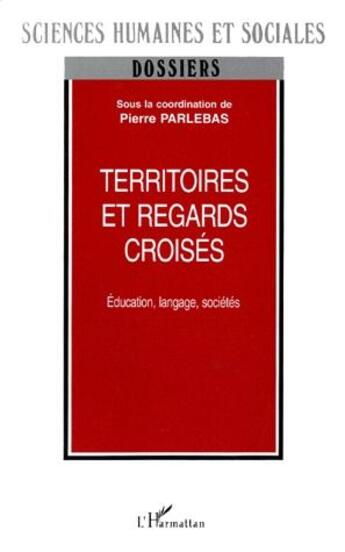 SCIENCES HUMAINES ET SOCIALES

DOSSIERS

Sous la coordination de
Pierre PARLEBAS

TERRITOIRES
ET REGARDS
CROISÉS

Éducation, langage, sociétés

L'Harmattan